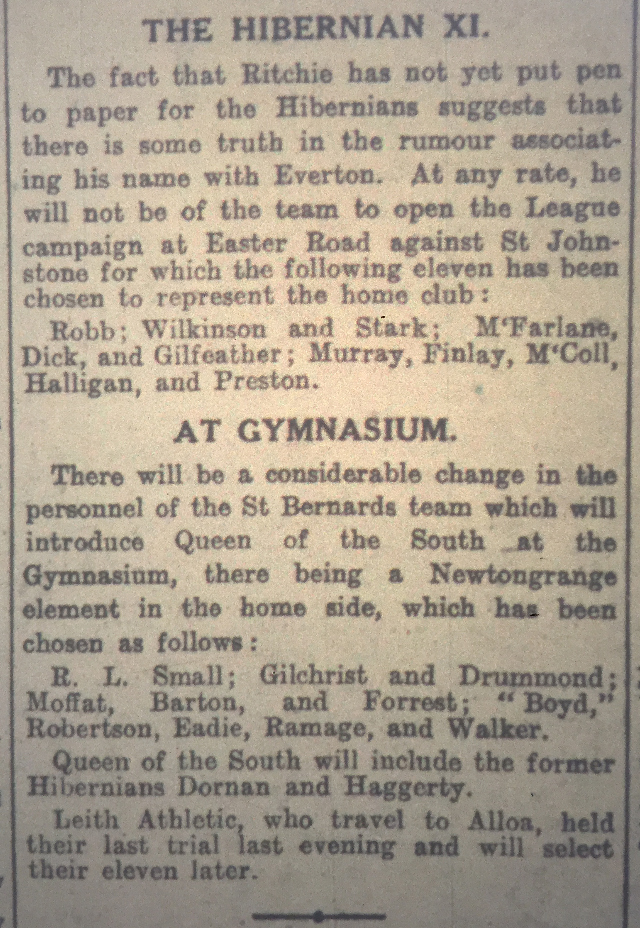 THE HIBERNIAN XI.

The fact that Ritchie has not yet put pen to paper for the Hibernians suggests that there is some truth in the rumour associating his name with Everton. At any rate, he will not be of the team to open the League campaign at Easter Road against St Johnstone for which the following eleven has been chosen to represent the home club:

Robb; Wilkinson and Stark; M'Farlane, Dick, and Gilfeather; Murray, Finlay, M'Coll, Halligan, and Preston.

AT GYMNASIUM.

There will be a considerable change in the personnel of the St Bernards team which will introduce Queen of the South at the Gymnasium, there being a Newtongrange element in the home side, which has been chosen as follows:

R. L. Small; Gilchrist and Drummond; Moffat, Barton, and Forrest; "Boyd," Robertson, Eadie, Ramage, and Walker.

Queen of the South will include the former Hibernians Dornan and Haggerty.

Leith Athletic, who travel to Alloa, held their last trial last evening and will select their eleven later.